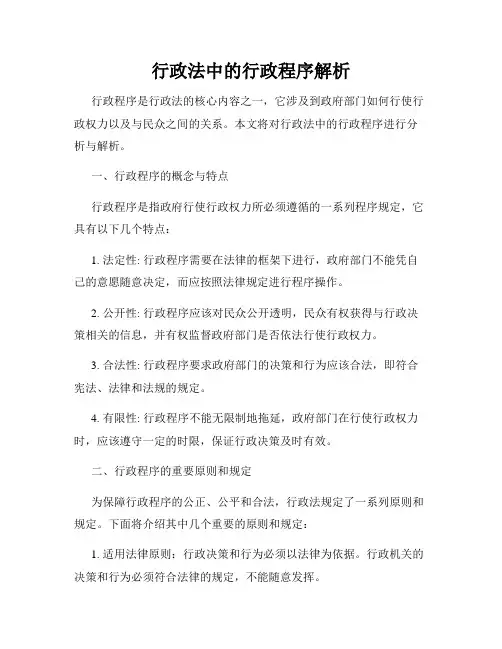 行政法中的行政程序解析

行政程序是行政法的核心内容之一，它涉及到政府部门如何行使行政权力以及与民众之间的关系。本文将对行政法中的行政程序进行分析与解析。

一、行政程序的概念与特点

行政程序是指政府行使行政权力所必须遵循的一系列程序规定，它具有以下几个特点：

1. 法定性: 行政程序需要在法律的框架下进行，政府部门不能凭自己的意愿随意决定，而应按照法律规定进行程序操作。

2. 公开性: 行政程序应该对民众公开透明，民众有权获得与行政决策相关的信息，并有权监督政府部门是否依法行使行政权力。

3. 合法性: 行政程序要求政府部门的决策和行为应该合法，即符合宪法、法律和法规的规定。

4. 有限性: 行政程序不能无限制地拖延，政府部门在行使行政权力时，应该遵守一定的时限，保证行政决策及时有效。

二、行政程序的重要原则和规定

为保障行政程序的公正、公平和合法，行政法规定了一系列原则和规定。下面将介绍其中几个重要的原则和规定：

1. 适用法律原则：行政决策和行为必须以法律为依据。行政机关的决策和行为必须符合法律的规定，不能随意发挥。